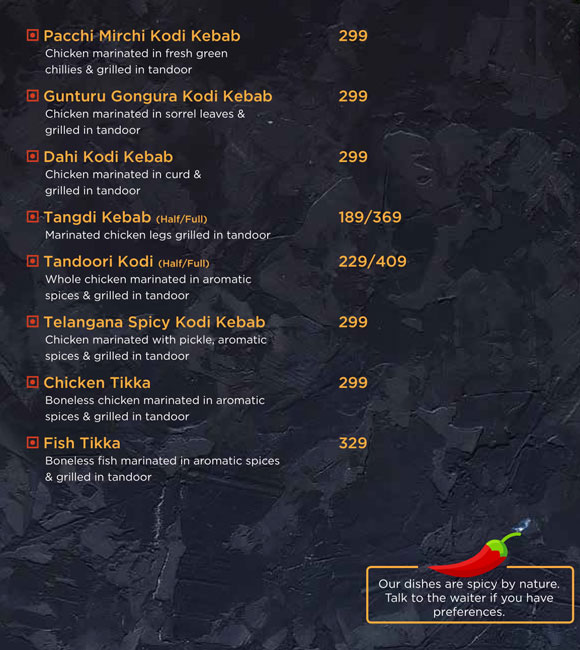 Pacchi Mirchi Kodi Kebab 299
Chicken marinated in fresh green chillies & grilled in tandoor

Gunturu Gongura Kodi Kebab 299
Chicken marinated in sorrel leaves & grilled in tandoor

Dahi Kodi Kebab 299
Chicken marinated in curd & grilled in tandoor

Tangdi Kebab (Half/Full) 189/369
Marinated chicken legs grilled in tandoor

Tandoori Kodi (Half/Full) 229/409
Whole chicken marinated in aromatic spices & grilled in tandoor

Telangana Spicy Kodi Kebab 299
Chicken marinated with pickle, aromatic spices & grilled in tandoor

Chicken Tikka 299
Boneless chicken marinated in aromatic spices & grilled in tandoor

Fish Tikka 329
Boneless fish marinated in aromatic spices & grilled in tandoor

Our dishes are spicy by nature. Talk to the waiter if you have preferences.